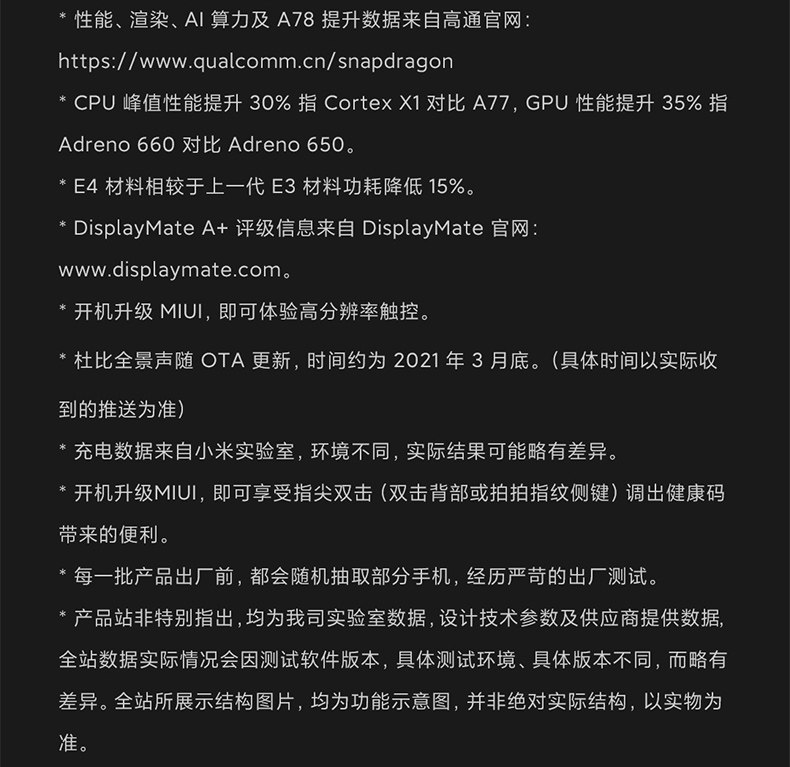 * 性能、渲染、AI算力及A78提升数据来自高通官网：https://www.qualcomm.cn/snapdragon

* CPU峰值性能提升30%指Cortex X1对比A77，GPU性能提升35%指Adreno 660对比Adreno 650。

* E4材料相较于上一代E3材料功耗降低15%。

* DisplayMate A+评级信息来自DisplayMate官网：www.displaymate.com。

* 开机升级MIUI，即可体验高分辨率触控。

* 杜比全景声随OTA更新，时间约为2021年3月底。（具体时间以实际收到的推送为准）

* 充电数据来自小米实验室，环境不同，实际结果可能略有差异。

* 开机升级MIUI，即可享受指尖双击（双击背部或拍拍指纹侧键）调出健康码带来的便利。

* 每一批产品出厂前，都会随机抽取部分手机，经历严苛的出厂测试。

* 产品站非特别指出，均为我司实验室数据，设计技术参数及供应商提供数据，全站数据实际情况会因测试软件版本，具体测试环境、具体版本不同，而略有差异。全站所展示结构图片，均为功能示意图，并非绝对实际结构，以实物为准。